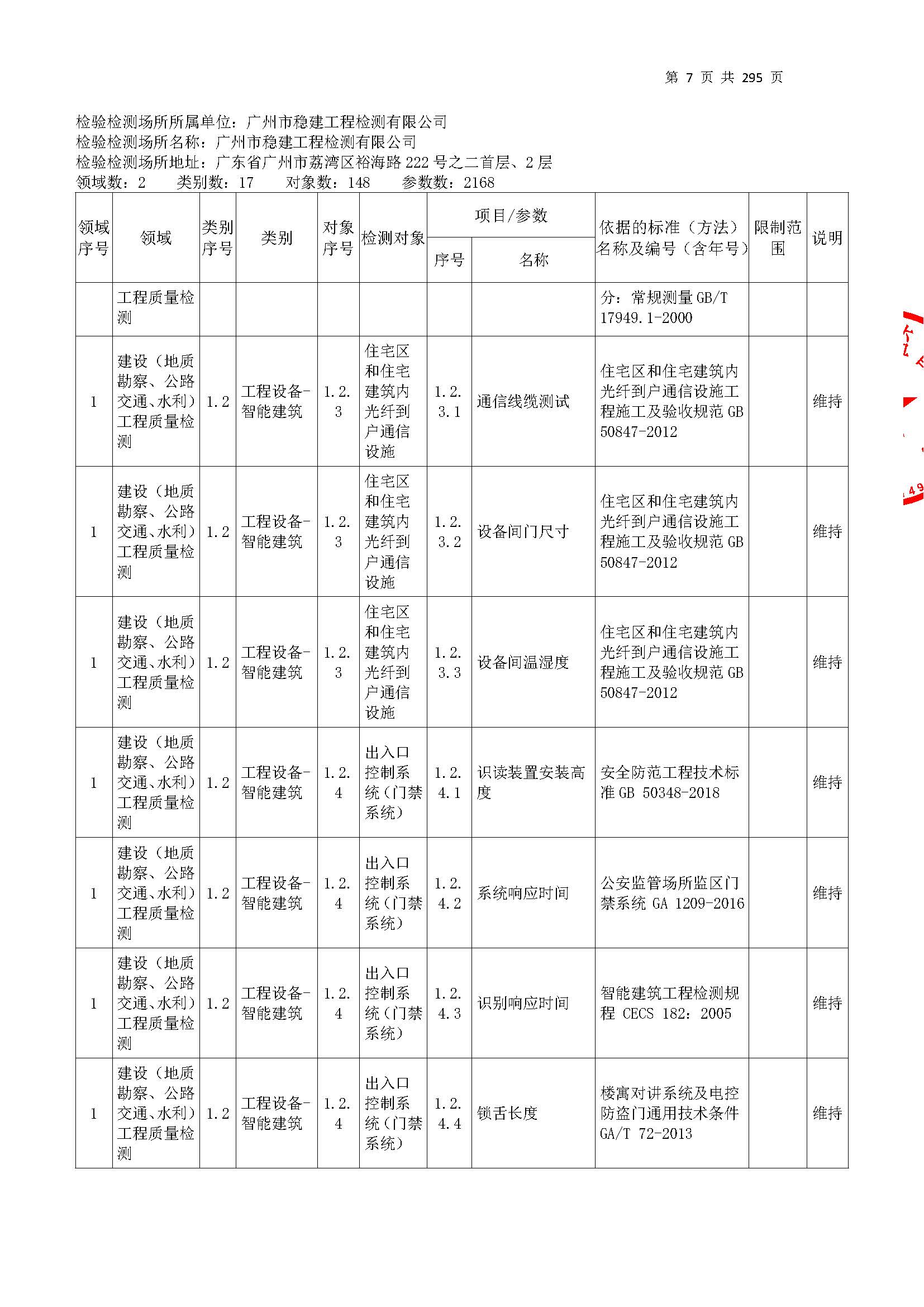 第 7 页 共 295 页

检验检测场所所属单位：广州市稳建工程检测有限公司
检验检测场所名称：广州市稳建工程检测有限公司
检验检测场所地址：广东省广州市荔湾区裕海路 222 号之二首层、2 层
领域数：2　类别数：17　对象数：148　参数数：2168

| 领域序号 | 领域 | 类别序号 | 类别 | 对象序号 | 检测对象 | 项目/参数 序号 | 项目/参数 名称 | 依据的标准（方法）名称及编号（含年号） | 限制范围 | 说明 |
|---|---|---|---|---|---|---|---|---|---|---|
| | 工程质量检测 | | | | | | | 分：常规测量 GB/T 17949.1-2000 | | |
| 1 | 建设（地质勘察、公路交通、水利）工程质量检测 | 1.2 | 工程设备-智能建筑 | 1.2.3 | 住宅区和住宅建筑内光纤到户通信设施 | 1.2.3.1 | 通信线缆测试 | 住宅区和住宅建筑内光纤到户通信设施工程施工及验收规范 GB 50847-2012 | | 维持 |
| 1 | 建设（地质勘察、公路交通、水利）工程质量检测 | 1.2 | 工程设备-智能建筑 | 1.2.3 | 住宅区和住宅建筑内光纤到户通信设施 | 1.2.3.2 | 设备间门尺寸 | 住宅区和住宅建筑内光纤到户通信设施工程施工及验收规范 GB 50847-2012 | | 维持 |
| 1 | 建设（地质勘察、公路交通、水利）工程质量检测 | 1.2 | 工程设备-智能建筑 | 1.2.3 | 住宅区和住宅建筑内光纤到户通信设施 | 1.2.3.3 | 设备间温湿度 | 住宅区和住宅建筑内光纤到户通信设施工程施工及验收规范 GB 50847-2012 | | 维持 |
| 1 | 建设（地质勘察、公路交通、水利）工程质量检测 | 1.2 | 工程设备-智能建筑 | 1.2.4 | 出入口控制系统（门禁系统） | 1.2.4.1 | 识读装置安装高度 | 安全防范工程技术标准 GB 50348-2018 | | 维持 |
| 1 | 建设（地质勘察、公路交通、水利）工程质量检测 | 1.2 | 工程设备-智能建筑 | 1.2.4 | 出入口控制系统（门禁系统） | 1.2.4.2 | 系统响应时间 | 公安监管场所监区门禁系统 GA 1209-2016 | | 维持 |
| 1 | 建设（地质勘察、公路交通、水利）工程质量检测 | 1.2 | 工程设备-智能建筑 | 1.2.4 | 出入口控制系统（门禁系统） | 1.2.4.3 | 识别响应时间 | 智能建筑工程检测规程 CECS 182：2005 | | 维持 |
| 1 | 建设（地质勘察、公路交通、水利）工程质量检测 | 1.2 | 工程设备-智能建筑 | 1.2.4 | 出入口控制系统（门禁系统） | 1.2.4.4 | 锁舌长度 | 楼寓对讲系统及电控防盗门通用技术条件 GA/T 72-2013 | | 维持 |